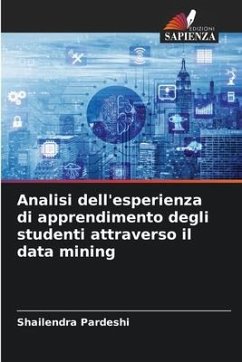 EDIZIONI
SAPIENZA

Analisi dell'esperienza di apprendimento degli studenti attraverso il data mining

Shailendra Pardeshi